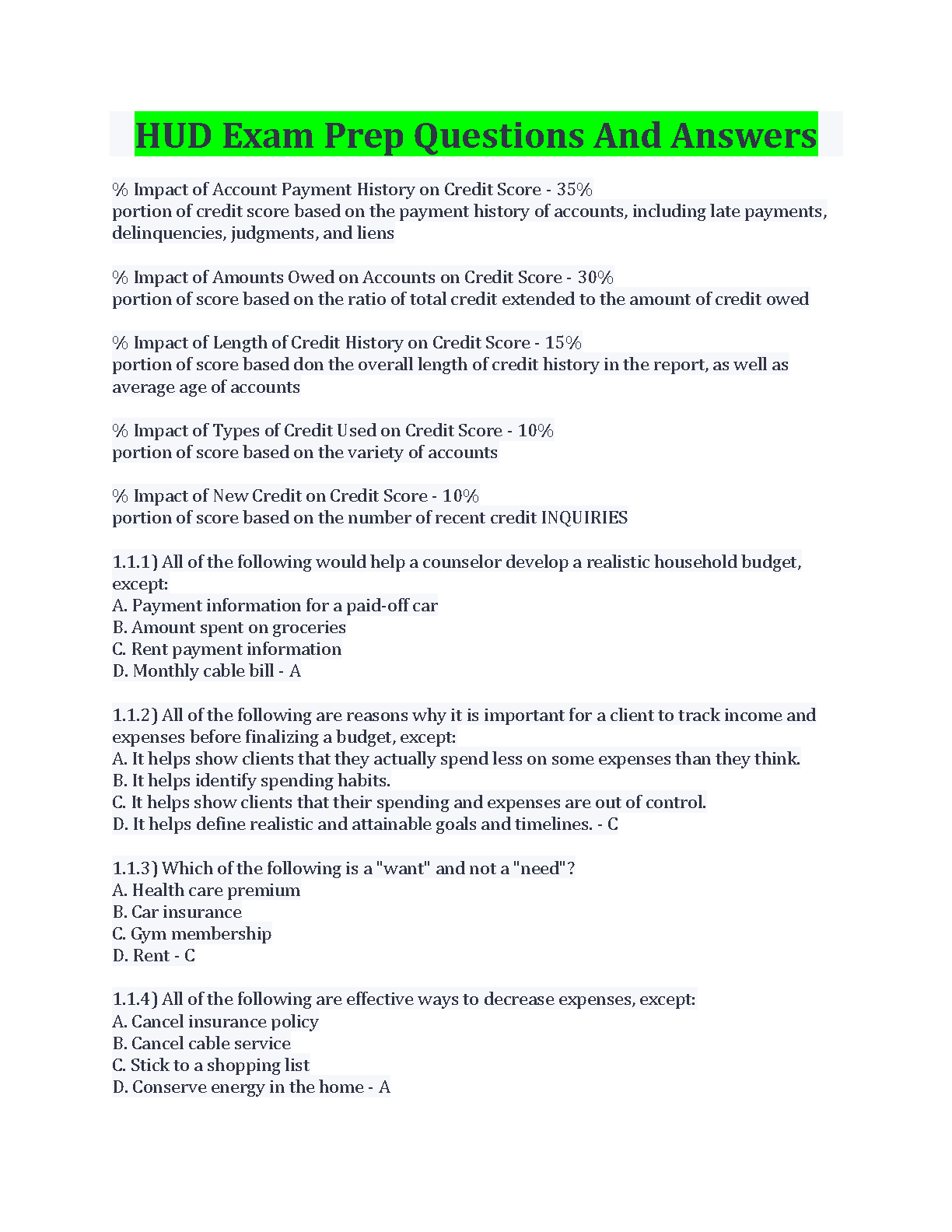 HUD Exam Prep Questions And Answers

% Impact of Account Payment History on Credit Score - 35%
portion of credit score based on the payment history of accounts, including late payments, delinquencies, judgments, and liens

% Impact of Amounts Owed on Accounts on Credit Score - 30%
portion of score based on the ratio of total credit extended to the amount of credit owed

% Impact of Length of Credit History on Credit Score - 15%
portion of score based don the overall length of credit history in the report, as well as average age of accounts

% Impact of Types of Credit Used on Credit Score - 10%
portion of score based on the variety of accounts

% Impact of New Credit on Credit Score - 10%
portion of score based on the number of recent credit INQUIRIES

1.1.1) All of the following would help a counselor develop a realistic household budget, except:
A. Payment information for a paid-off car
B. Amount spent on groceries
C. Rent payment information
D. Monthly cable bill - A

1.1.2) All of the following are reasons why it is important for a client to track income and expenses before finalizing a budget, except:
A. It helps show clients that they actually spend less on some expenses than they think.
B. It helps identify spending habits.
C. It helps show clients that their spending and expenses are out of control.
D. It helps define realistic and attainable goals and timelines. - C

1.1.3) Which of the following is a "want" and not a "need"?
A. Health care premium
B. Car insurance
C. Gym membership
D. Rent - C

1.1.4) All of the following are effective ways to decrease expenses, except:
A. Cancel insurance policy
B. Cancel cable service
C. Stick to a shopping list
D. Conserve energy in the home - A